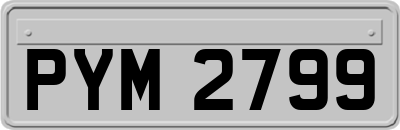 PYM 2799